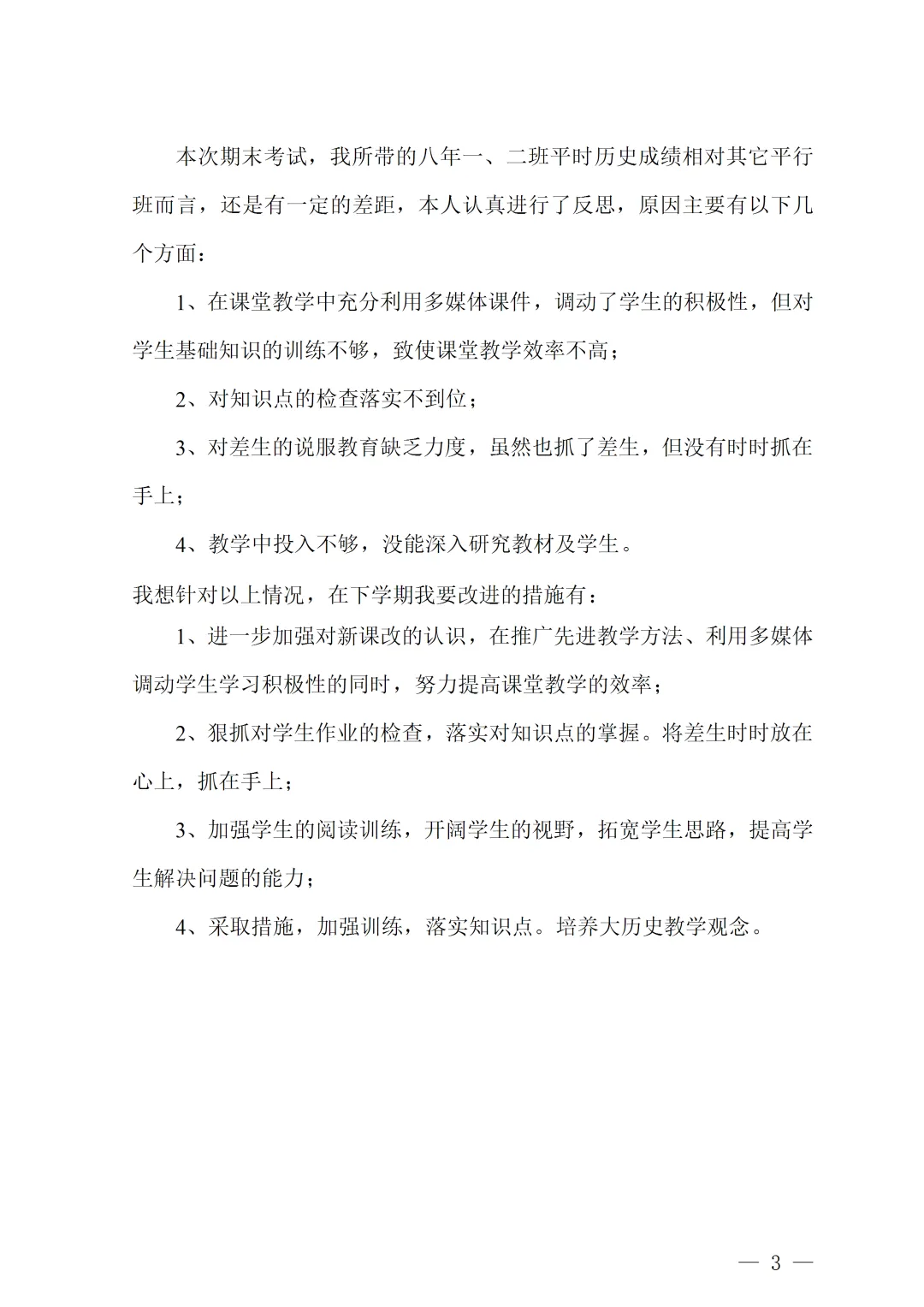 本次期末考试，我所带的八年一、二班平时历史成绩相对其它平行班而言，还是有一定的差距，本人认真进行了反思，原因主要有以下几个方面：

1、在课堂教学中充分利用多媒体课件，调动了学生的积极性，但对学生基础知识的训练不够，致使课堂教学效率不高；

2、对知识点的检查落实不到位；

3、对差生的说服教育缺乏力度，虽然也抓了差生，但没有时时抓在手上；

4、教学中投入不够，没能深入研究教材及学生。

我想针对以上情况，在下学期我要改进的措施有：

1、进一步加强对新课改的认识，在推广先进教学方法、利用多媒体调动学生学习积极性的同时，努力提高课堂教学的效率；

2、狠抓对学生作业的检查，落实对知识点的掌握。将差生时时放在心上，抓在手上；

3、加强学生的阅读训练，开阔学生的视野，拓宽学生思路，提高学生解决问题的能力；

4、采取措施，加强训练，落实知识点。培养大历史教学观念。

— 3 —